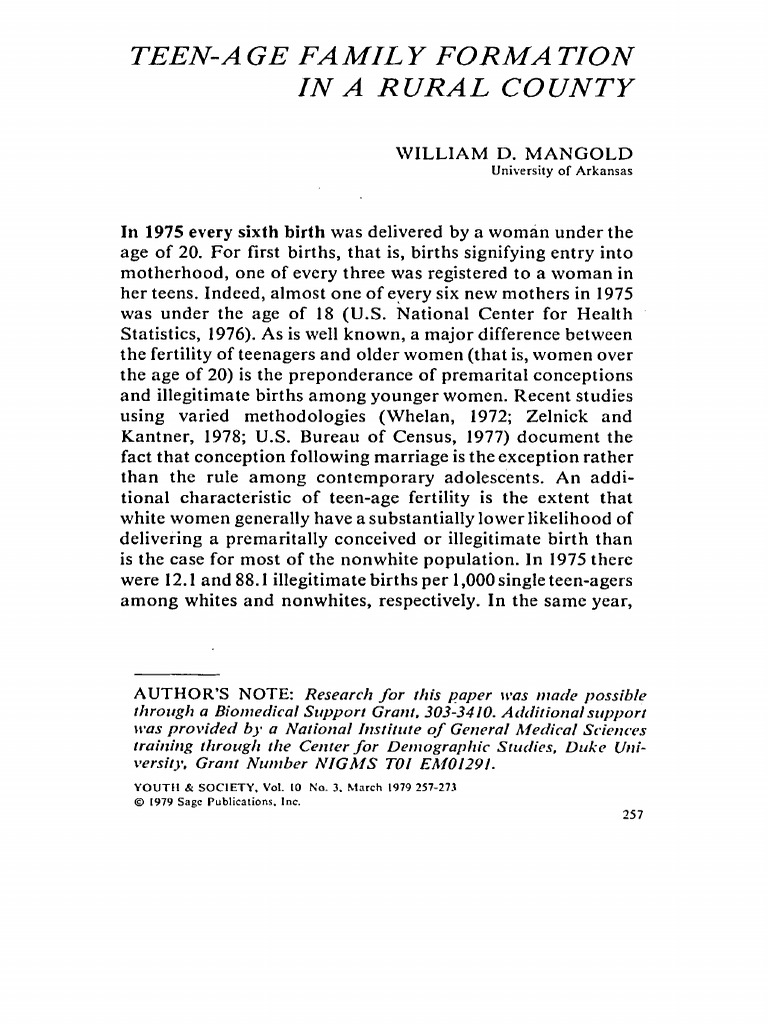 TEEN-AGE FAMILY FORMATION IN A RURAL COUNTY

WILLIAM D. MANGOLD
University of Arkansas

In 1975 every sixth birth was delivered by a woman under the age of 20. For first births, that is, births signifying entry into motherhood, one of every three was registered to a woman in her teens. Indeed, almost one of every six new mothers in 1975 was under the age of 18 (U.S. National Center for Health Statistics, 1976). As is well known, a major difference between the fertility of teenagers and older women (that is, women over the age of 20) is the preponderance of premarital conceptions and illegitimate births among younger women. Recent studies using varied methodologies (Whelan, 1972; Zelnick and Kantner, 1978; U.S. Bureau of Census, 1977) document the fact that conception following marriage is the exception rather than the rule among contemporary adolescents. An additional characteristic of teen-age fertility is the extent that white women generally have a substantially lower likelihood of delivering a premaritally conceived or illegitimate birth than is the case for most of the nonwhite population. In 1975 there were 12.1 and 88.1 illegitimate births per 1,000 single teen-agers among whites and nonwhites, respectively. In the same year,

AUTHOR'S NOTE: Research for this paper was made possible through a Biomedical Support Grant, 303-3410. Additional support was provided by a National Institute of General Medical Sciences training through the Center for Demographic Studies, Duke University, Grant Number NIGMS T01 EM01291.

YOUTH & SOCIETY, Vol. 10 No. 3, March 1979 257-273
© 1979 Sage Publications, Inc.

257